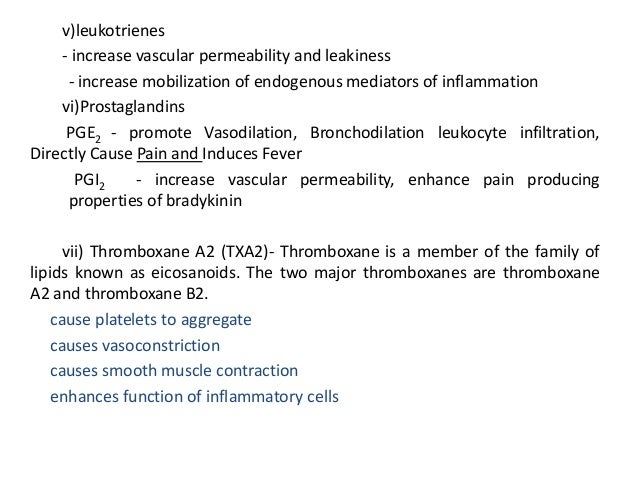 v)leukotrienes

- increase vascular permeability and leakiness

- increase mobilization of endogenous mediators of inflammation

vi)Prostaglandins

$PGE_2$ - promote Vasodilation, Bronchodilation leukocyte infiltration, Directly Cause Pain and Induces Fever

$PGI_2$ - increase vascular permeability, enhance pain producing properties of bradykinin

vii) Thromboxane A2 (TXA2)- Thromboxane is a member of the family of lipids known as eicosanoids. The two major thromboxanes are thromboxane A2 and thromboxane B2.

cause platelets to aggregate

causes vasoconstriction

causes smooth muscle contraction

enhances function of inflammatory cells